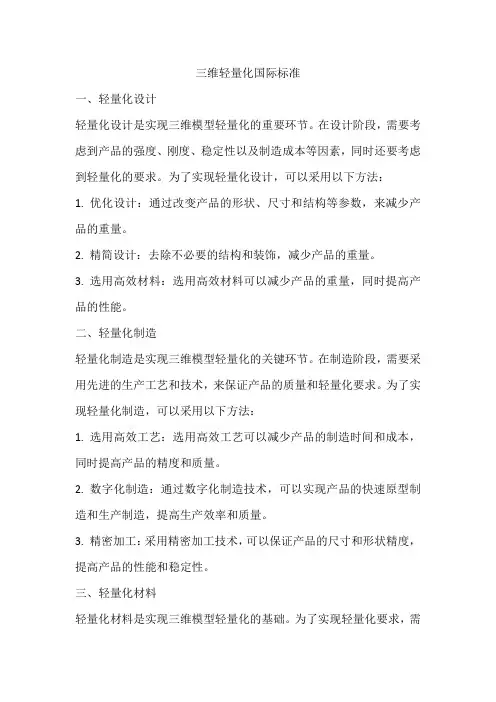 三维轻量化国际标准

一、轻量化设计

轻量化设计是实现三维模型轻量化的重要环节。在设计阶段，需要考虑到产品的强度、刚度、稳定性以及制造成本等因素，同时还要考虑到轻量化的要求。为了实现轻量化设计，可以采用以下方法：

1. 优化设计：通过改变产品的形状、尺寸和结构等参数，来减少产品的重量。

2. 精简设计：去除不必要的结构和装饰，减少产品的重量。

3. 选用高效材料：选用高效材料可以减少产品的重量，同时提高产品的性能。

二、轻量化制造

轻量化制造是实现三维模型轻量化的关键环节。在制造阶段，需要采用先进的生产工艺和技术，来保证产品的质量和轻量化要求。为了实现轻量化制造，可以采用以下方法：

1. 选用高效工艺：选用高效工艺可以减少产品的制造时间和成本，同时提高产品的精度和质量。

2. 数字化制造：通过数字化制造技术，可以实现产品的快速原型制造和生产制造，提高生产效率和质量。

3. 精密加工：采用精密加工技术，可以保证产品的尺寸和形状精度，提高产品的性能和稳定性。

三、轻量化材料

轻量化材料是实现三维模型轻量化的基础。为了实现轻量化要求，需